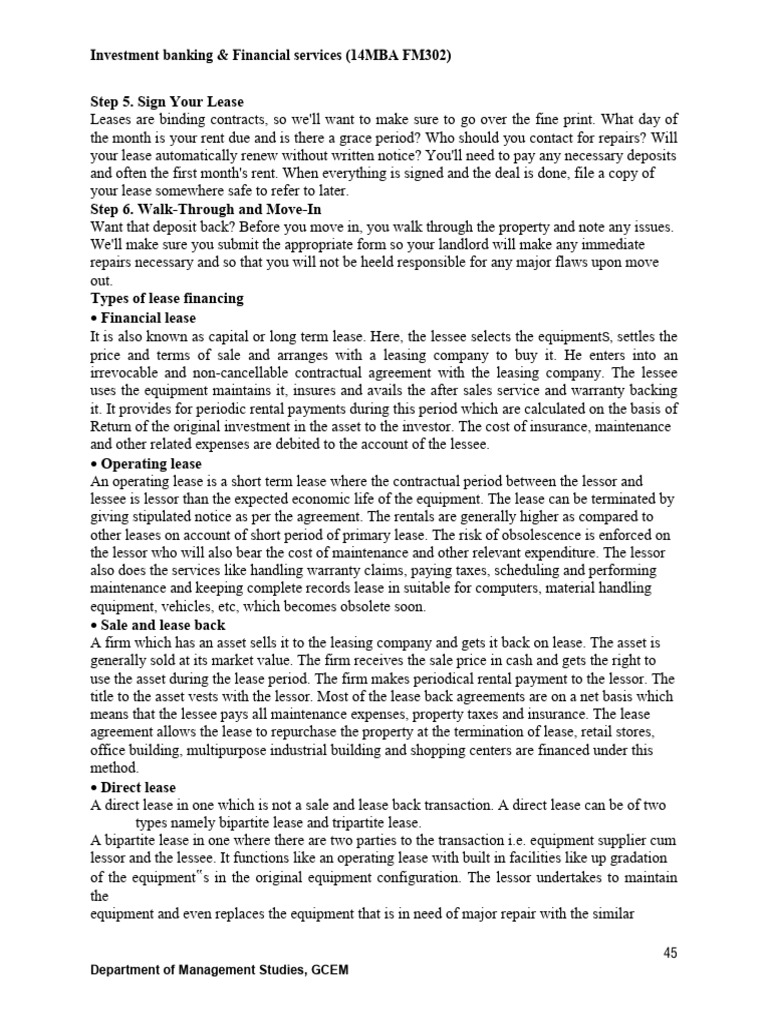 Investment banking & Financial services (14MBA FM302)

Step 5. Sign Your Lease
Leases are binding contracts, so we'll want to make sure to go over the fine print. What day of the month is your rent due and is there a grace period? Who should you contact for repairs? Will your lease automatically renew without written notice? You'll need to pay any necessary deposits and often the first month's rent. When everything is signed and the deal is done, file a copy of your lease somewhere safe to refer to later.
Step 6. Walk-Through and Move-In
Want that deposit back? Before you move in, you walk through the property and note any issues. We'll make sure you submit the appropriate form so your landlord will make any immediate repairs necessary and so that you will not be heeld responsible for any major flaws upon move out.
Types of lease financing
• Financial lease
It is also known as capital or long term lease. Here, the lessee selects the equipmentS, settles the price and terms of sale and arranges with a leasing company to buy it. He enters into an irrevocable and non-cancellable contractual agreement with the leasing company. The lessee uses the equipment maintains it, insures and avails the after sales service and warranty backing it. It provides for periodic rental payments during this period which are calculated on the basis of Return of the original investment in the asset to the investor. The cost of insurance, maintenance and other related expenses are debited to the account of the lessee.
• Operating lease
An operating lease is a short term lease where the contractual period between the lessor and lessee is lessor than the expected economic life of the equipment. The lease can be terminated by giving stipulated notice as per the agreement. The rentals are generally higher as compared to other leases on account of short period of primary lease. The risk of obsolescence is enforced on the lessor who will also bear the cost of maintenance and other relevant expenditure. The lessor also does the services like handling warranty claims, paying taxes, scheduling and performing maintenance and keeping complete records lease in suitable for computers, material handling equipment, vehicles, etc, which becomes obsolete soon.
• Sale and lease back
A firm which has an asset sells it to the leasing company and gets it back on lease. The asset is generally sold at its market value. The firm receives the sale price in cash and gets the right to use the asset during the lease period. The firm makes periodical rental payment to the lessor. The title to the asset vests with the lessor. Most of the lease back agreements are on a net basis which means that the lessee pays all maintenance expenses, property taxes and insurance. The lease agreement allows the lease to repurchase the property at the termination of lease, retail stores, office building, multipurpose industrial building and shopping centers are financed under this method.
• Direct lease
A direct lease in one which is not a sale and lease back transaction. A direct lease can be of two types namely bipartite lease and tripartite lease.
A bipartite lease in one where there are two parties to the transaction i.e. equipment supplier cum lessor and the lessee. It functions like an operating lease with built in facilities like up gradation of the equipment"s in the original equipment configuration. The lessor undertakes to maintain the
equipment and even replaces the equipment that is in need of major repair with the similar

45

Department of Management Studies, GCEM